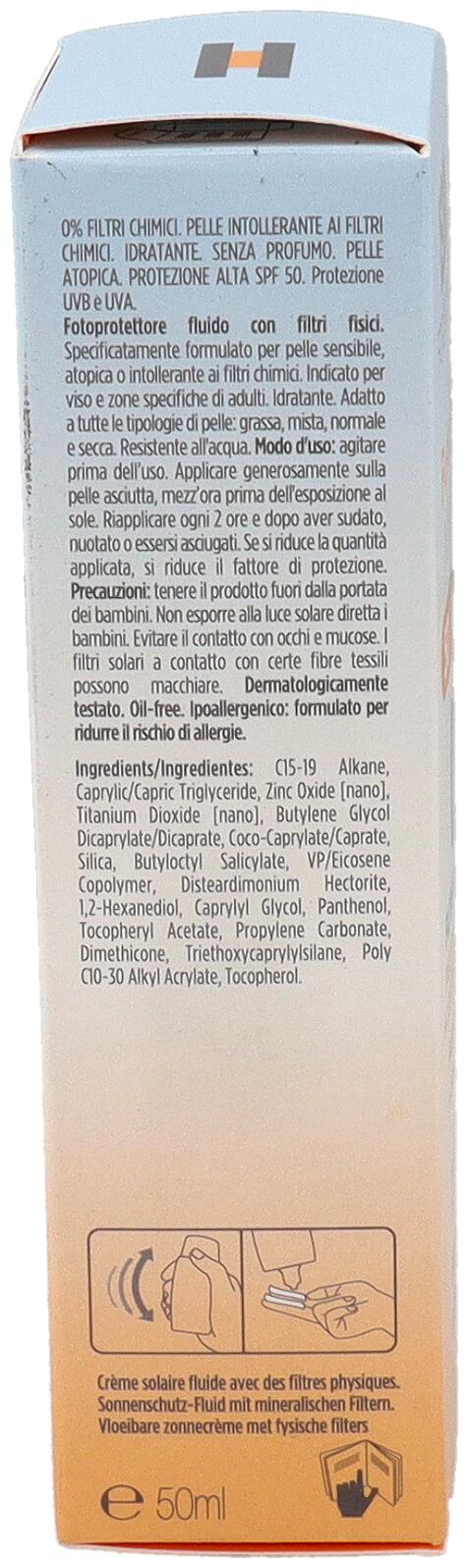 0% FILTRI CHIMICI. PELLE INTOLLERANTE AI FILTRI CHIMICI. IDRATANTE. SENZA PROFUMO. PELLE ATOPICA. PROTEZIONE ALTA SPF 50. Protezione UVB e UVA.

Fotoprotettore fluido con filtri fisici. Specificatamente formulato per pelle sensibile, atopica o intollerante ai filtri chimici. Indicato per viso e zone specifiche di adulti. Idratante. Adatto a tutte le tipologie di pelle: grassa, mista, normale e secca. Resistente all'acqua. Modo d'uso: agitare prima dell'uso. Applicare generosamente sulla pelle asciutta, mezz'ora prima dell'esposizione al sole. Riapplicare ogni 2 ore e dopo aver sudato, nuotato o essersi asciugati. Se si riduce la quantità applicata, si riduce il fattore di protezione. Precauzioni: tenere il prodotto fuori dalla portata dei bambini. Non esporre alla luce solare diretta i bambini. Evitare il contatto con occhi e mucose. I filtri solari a contatto con certe fibre tessili possono macchiare. Dermatologicamente testato. Oil-free. Ipoallergenico: formulato per ridurre il rischio di allergie.

Ingredients/Ingredientes: C15-19 Alkane, Caprylic/Capric Triglyceride, Zinc Oxide [nano], Titanium Dioxide [nano], Butylene Glycol Dicaprylate/Dicaprate, Coco-Caprylate/Caprate, Silica, Butyloctyl Salicylate, VP/Eicosene Copolymer, Disteardimonium Hectorite, 1,2-Hexanediol, Caprylyl Glycol, Panthenol, Tocopheryl Acetate, Propylene Carbonate, Dimethicone, Triethoxycaprylylsilane, Poly C10-30 Alkyl Acrylate, Tocopherol.

Crème solaire fluide avec des filtres physiques.
Sonnenschutz-Fluid mit mineralischen Filtern.
Vloeibare zonnecrème met fysische filters

℮ 50ml